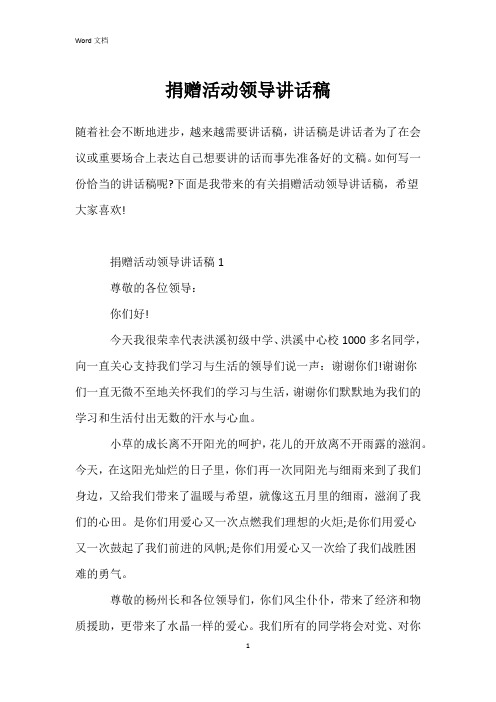 Word 文档

捐赠活动领导讲话稿

随着社会不断地进步，越来越需要讲话稿，讲话稿是讲话者为了在会议或重要场合上表达自己想要讲的话而事先准备好的文稿。如何写一份恰当的讲话稿呢?下面是我带来的有关捐赠活动领导讲话稿，希望大家喜欢!

捐赠活动领导讲话稿 1

尊敬的各位领导：

你们好!

今天我很荣幸代表洪溪初级中学、洪溪中心校 1000 多名同学，向一直关心支持我们学习与生活的领导们说一声：谢谢你们!谢谢你们一直无微不至地关怀我们的学习与生活，谢谢你们默默地为我们的学习和生活付出无数的汗水与心血。

小草的成长离不开阳光的呵护，花儿的开放离不开雨露的滋润。今天，在这阳光灿烂的日子里，你们再一次同阳光与细雨来到了我们身边，又给我们带来了温暖与希望，就像这五月里的细雨，滋润了我们的心田。是你们用爱心又一次点燃我们理想的火炬;是你们用爱心又一次鼓起了我们前进的风帆;是你们用爱心又一次给了我们战胜困难的勇气。

尊敬的杨州长和各位领导们，你们风尘仆仆，带来了经济和物质援助，更带来了水晶一样的爱心。我们所有的同学将会对党、对你

1